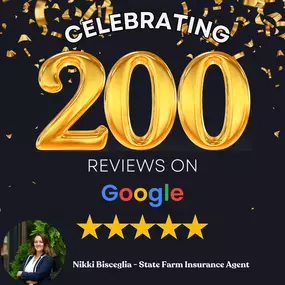 CELEBRATING

200

REVIEWS ON

Google

Nikki Bisceglia - State Farm Insurance Agent